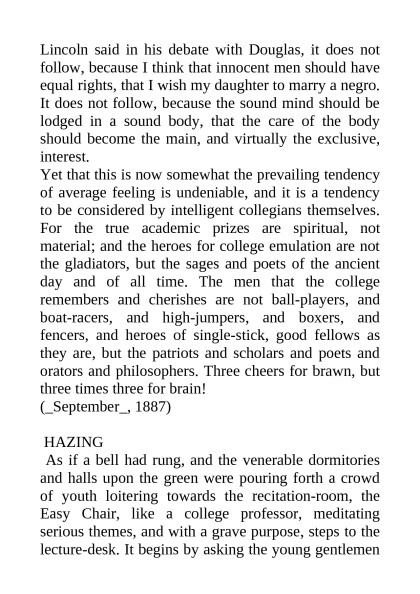 Lincoln said in his debate with Douglas, it does not follow, because I think that innocent men should have equal rights, that I wish my daughter to marry a negro. It does not follow, because the sound mind should be lodged in a sound body, that the care of the body should become the main, and virtually the exclusive, interest.

Yet that this is now somewhat the prevailing tendency of average feeling is undeniable, and it is a tendency to be considered by intelligent collegians themselves. For the true academic prizes are spiritual, not material; and the heroes for college emulation are not the gladiators, but the sages and poets of the ancient day and of all time. The men that the college remembers and cherishes are not ball-players, and boat-racers, and high-jumpers, and boxers, and fencers, and heroes of single-stick, good fellows as they are, but the patriots and scholars and poets and orators and philosophers. Three cheers for brawn, but three times three for brain!

(_September_, 1887)

HAZING

As if a bell had rung, and the venerable dormitories and halls upon the green were pouring forth a crowd of youth loitering towards the recitation-room, the Easy Chair, like a college professor, meditating serious themes, and with a grave purpose, steps to the lecture-desk. It begins by asking the young gentlemen